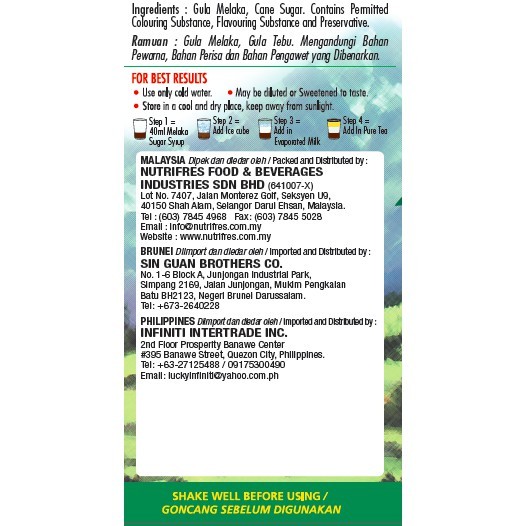 Ingredients : Gula Melaka, Cane Sugar. Contains Permitted Colouring Substance, Flavouring Substance and Preservative.

Ramuan : Gula Melaka, Gula Tebu. Mengandungi Bahan Pewarna, Bahan Perisa dan Bahan Pengawet yang Dibenarkan.

FOR BEST RESULTS
• Use only cold water. • May be diluted or Sweetened to taste.
• Store in a cool and dry place, keep away from sunlight.

Step 1 = 40ml Melaka Sugar Syrup
Step 2 = Add Ice cube
Step 3 = Add in Evaporated Milk
Step 4 = Add In Pure Tea

MALAYSIA Dipek dan diedar oleh / Packed and Distributed by :
NUTRIFRES FOOD & BEVERAGES INDUSTRIES SDN BHD (641007-X)
Lot No. 7407, Jalan Monterez Golf, Seksyen U9, 40150 Shah Alam, Selangor Darul Ehsan, Malaysia.
Tel : (603) 7845 4968 Fax: (603) 7845 5028
Email : info@nutrifres.com.my
Website : www.nutrifres.com.my

BRUNEI Diimport dan diedar oleh / Imported and Distributed by :
SIN GUAN BROTHERS CO.
No. 1-6 Block A, Junjongan Industrial Park, Simpang 2169, Jalan Junjongan, Mukim Pengkalan Batu BH2123, Negeri Brunei Darussalam.
Tel: +673-2640228

PHILIPPINES Diimport dan diedar oleh / Imported and Distributed by :
INFINITI INTERTRADE INC.
2nd Floor Prosperity Banawe Center
#395 Banawe Street, Quezon City, Philippines.
Tel: +63-27125488 / 09175300490
Email: luckyinfiniti@yahoo.com.ph

SHAKE WELL BEFORE USING /
GONCANG SEBELUM DIGUNAKAN